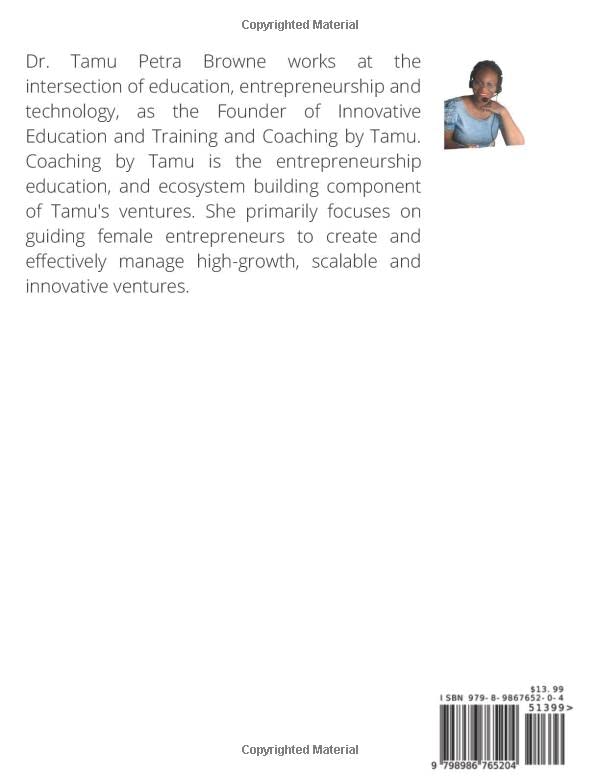 Copyrighted Material

Dr. Tamu Petra Browne works at the intersection of education, entrepreneurship and technology, as the Founder of Innovative Education and Training and Coaching by Tamu. Coaching by Tamu is the entrepreneurship education, and ecosystem building component of Tamu's ventures. She primarily focuses on guiding female entrepreneurs to create and effectively manage high-growth, scalable and innovative ventures.

$13.99
ISBN 979-8-9867652-0-4
51399>
9 798986 765204

Copyrighted Material